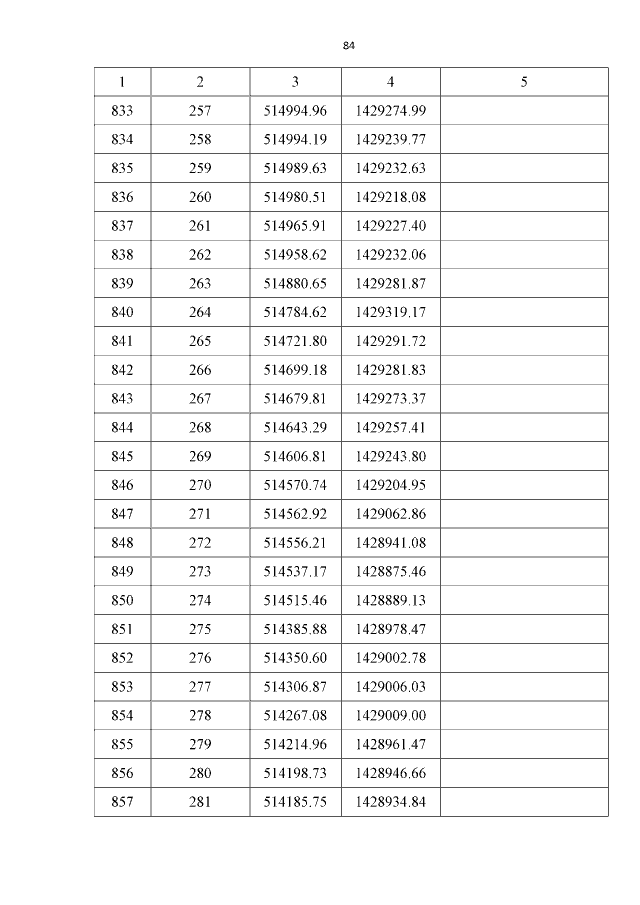 84

| 1 | 2 | 3 | 4 | 5 |
|---|---|---|---|---|
| 833 | 257 | 514994.96 | 1429274.99 | |
| 834 | 258 | 514994.19 | 1429239.77 | |
| 835 | 259 | 514989.63 | 1429232.63 | |
| 836 | 260 | 514980.51 | 1429218.08 | |
| 837 | 261 | 514965.91 | 1429227.40 | |
| 838 | 262 | 514958.62 | 1429232.06 | |
| 839 | 263 | 514880.65 | 1429281.87 | |
| 840 | 264 | 514784.62 | 1429319.17 | |
| 841 | 265 | 514721.80 | 1429291.72 | |
| 842 | 266 | 514699.18 | 1429281.83 | |
| 843 | 267 | 514679.81 | 1429273.37 | |
| 844 | 268 | 514643.29 | 1429257.41 | |
| 845 | 269 | 514606.81 | 1429243.80 | |
| 846 | 270 | 514570.74 | 1429204.95 | |
| 847 | 271 | 514562.92 | 1429062.86 | |
| 848 | 272 | 514556.21 | 1428941.08 | |
| 849 | 273 | 514537.17 | 1428875.46 | |
| 850 | 274 | 514515.46 | 1428889.13 | |
| 851 | 275 | 514385.88 | 1428978.47 | |
| 852 | 276 | 514350.60 | 1429002.78 | |
| 853 | 277 | 514306.87 | 1429006.03 | |
| 854 | 278 | 514267.08 | 1429009.00 | |
| 855 | 279 | 514214.96 | 1428961.47 | |
| 856 | 280 | 514198.73 | 1428946.66 | |
| 857 | 281 | 514185.75 | 1428934.84 | |